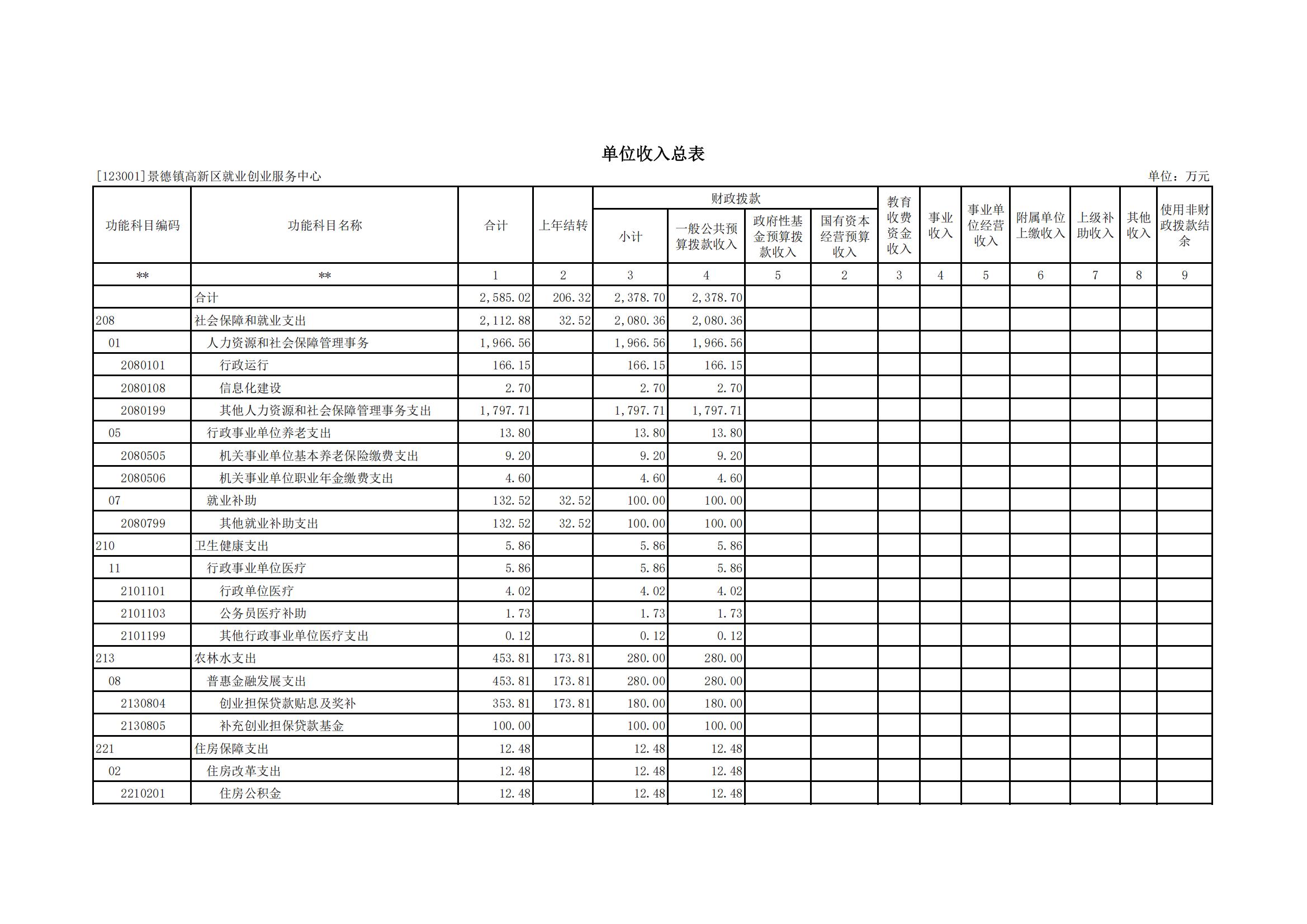 单位收入总表

[123001]景德镇高新区就业创业服务中心

单位：万元

| 功能科目编码 | 功能科目名称 | 合计 | 上年结转 | 财政拨款 小计 | 财政拨款 一般公共预算拨款收入 | 财政拨款 政府性基金预算拨款收入 | 财政拨款 国有资本经营预算收入 | 教育收费资金收入 | 事业收入 | 事业单位经营收入 | 附属单位上缴收入 | 上级补助收入 | 其他收入 | 使用非财政拨款结余 |
|---|---|---|---|---|---|---|---|---|---|---|---|---|---|---|
| ** | ** | 1 | 2 | 3 | 4 | 5 | 2 | 3 | 4 | 5 | 6 | 7 | 8 | 9 |
| | 合计 | 2,585.02 | 206.32 | 2,378.70 | 2,378.70 | | | | | | | | | |
| 208 | 社会保障和就业支出 | 2,112.88 | 32.52 | 2,080.36 | 2,080.36 | | | | | | | | | |
| 01 | 人力资源和社会保障管理事务 | 1,966.56 | | 1,966.56 | 1,966.56 | | | | | | | | | |
| 2080101 | 行政运行 | 166.15 | | 166.15 | 166.15 | | | | | | | | | |
| 2080108 | 信息化建设 | 2.70 | | 2.70 | 2.70 | | | | | | | | | |
| 2080199 | 其他人力资源和社会保障管理事务支出 | 1,797.71 | | 1,797.71 | 1,797.71 | | | | | | | | | |
| 05 | 行政事业单位养老支出 | 13.80 | | 13.80 | 13.80 | | | | | | | | | |
| 2080505 | 机关事业单位基本养老保险缴费支出 | 9.20 | | 9.20 | 9.20 | | | | | | | | | |
| 2080506 | 机关事业单位职业年金缴费支出 | 4.60 | | 4.60 | 4.60 | | | | | | | | | |
| 07 | 就业补助 | 132.52 | 32.52 | 100.00 | 100.00 | | | | | | | | | |
| 2080799 | 其他就业补助支出 | 132.52 | 32.52 | 100.00 | 100.00 | | | | | | | | | |
| 210 | 卫生健康支出 | 5.86 | | 5.86 | 5.86 | | | | | | | | | |
| 11 | 行政事业单位医疗 | 5.86 | | 5.86 | 5.86 | | | | | | | | | |
| 2101101 | 行政单位医疗 | 4.02 | | 4.02 | 4.02 | | | | | | | | | |
| 2101103 | 公务员医疗补助 | 1.73 | | 1.73 | 1.73 | | | | | | | | | |
| 2101199 | 其他行政事业单位医疗支出 | 0.12 | | 0.12 | 0.12 | | | | | | | | | |
| 213 | 农林水支出 | 453.81 | 173.81 | 280.00 | 280.00 | | | | | | | | | |
| 08 | 普惠金融发展支出 | 453.81 | 173.81 | 280.00 | 280.00 | | | | | | | | | |
| 2130804 | 创业担保贷款贴息及奖补 | 353.81 | 173.81 | 180.00 | 180.00 | | | | | | | | | |
| 2130805 | 补充创业担保贷款基金 | 100.00 | | 100.00 | 100.00 | | | | | | | | | |
| 221 | 住房保障支出 | 12.48 | | 12.48 | 12.48 | | | | | | | | | |
| 02 | 住房改革支出 | 12.48 | | 12.48 | 12.48 | | | | | | | | | |
| 2210201 | 住房公积金 | 12.48 | | 12.48 | 12.48 | | | | | | | | | |